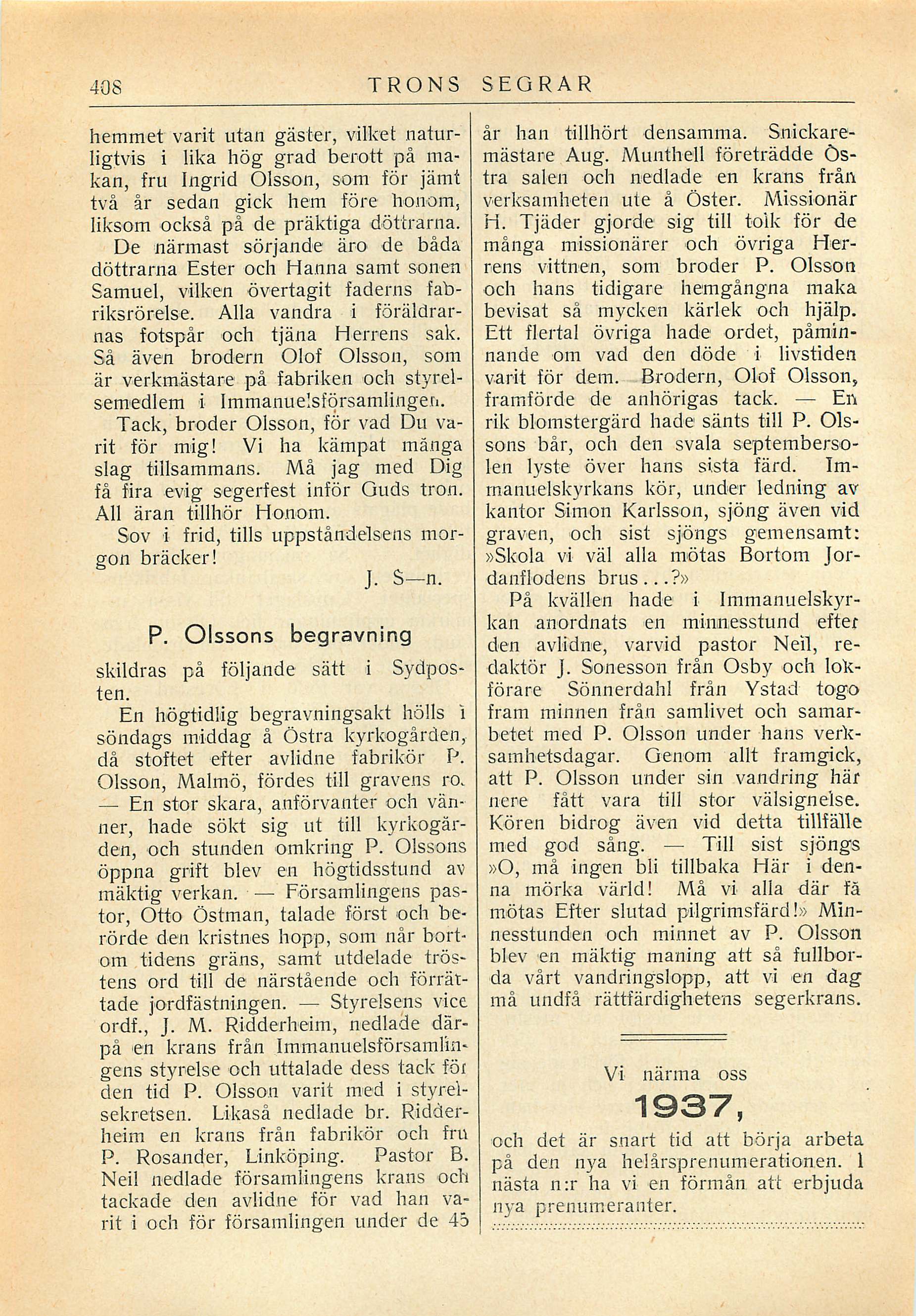 408 TRONS SEGRAR

hemmet varit utan gäster, vilket naturligtvis i lika hög grad berott på makan, fru Ingrid Olsson, som för jämt två år sedan gick hem före honom, liksom också på de präktiga döttrarna.

De närmast sörjande äro de båda döttrarna Ester och Hanna samt sonen Samuel, vilken övertagit faderns fabriksrörelse. Alla vandra i föräldrarnas fotspår och tjäna Herrens sak. Så även brodern Olof Olsson, som är verkmästare på fabriken och styrelsemedlem i Immanuelsförsamlingen.

Tack, broder Olsson, för vad Du varit för mig! Vi ha kämpat många slag tillsammans. Må jag med Dig få fira evig segerfest inför Guds tron. All äran tillhör Honom.

Sov i frid, tills uppståndelsens morgon bräcker!

J. S—n.

P. Olssons begravning

skildras på följande sätt i Sydposten.

En högtidlig begravningsakt hölls i söndags middag å Östra kyrkogården, då stoftet efter avlidne fabrikör P. Olsson, Malmö, fördes till gravens ro. — En stor skara, anförvanter och vänner, hade sökt sig ut till kyrkogården, och stunden omkring P. Olssons öppna grift blev en högtidsstund av mäktig verkan. — Församlingens pastor, Otto Östman, talade först och berörde den kristnes hopp, som når bortom tidens gräns, samt utdelade tröstens ord till de närstående och förrättade jordfästningen. — Styrelsens vice ordf., J. M. Ridderheim, nedlade därpå en krans från Immanuelsförsamlingens styrelse och uttalade dess tack för den tid P. Olsson varit med i styrelsekretsen. Likaså nedlade br. Ridderheim en krans från fabrikör och fru P. Rosander, Linköping. Pastor B. Neil nedlade församlingens krans och tackade den avlidne för vad han varit i och för församlingen under de 45 år han tillhört densamma. Snickaremästare Aug. Munthell företrädde Östra salen och nedlade en krans från verksamheten ute å Öster. Missionär H. Tjäder gjorde sig till tolk för de många missionärer och övriga Herrens vittnen, som broder P. Olsson och hans tidigare hemgångna maka bevisat så mycken kärlek och hjälp. Ett flertal övriga hade ordet, påminnande om vad den döde i livstiden varit för dem. Brodern, Olof Olsson, framförde de anhörigas tack. — En rik blomstergärd hade sänts till P. Olssons bår, och den svala septembersolen lyste över hans sista färd. Immanuelskyrkans kör, under ledning av kantor Simon Karlsson, sjöng även vid graven, och sist sjöngs gemensamt: »Skola vi väl alla mötas Bortom Jordanflodens brus...?»

På kvällen hade i Immanuelskyrkan anordnats en minnesstund efter den avlidne, varvid pastor Neil, redaktör J. Sonesson från Osby och lokförare Sönnerdahl från Ystad togo fram minnen från samlivet och samarbetet med P. Olsson under hans verksamhetsdagar. Genom allt framgick, att P. Olsson under sin vandring här nere fått vara till stor välsignelse. Kören bidrog även vid detta tillfälle med god sång. — Till sist sjöngs »O, må ingen bli tillbaka Här i denna mörka värld! Må vi alla där få mötas Efter slutad pilgrimsfärd!» Minnesstunden och minnet av P. Olsson blev en mäktig maning att så fullborda vårt vandringslopp, att vi en dag må undfå rättfärdighetens segerkrans.

Vi närma oss
1937,
och det är snart tid att börja arbeta på den nya helårsprenumerationen. I nästa n:r ha vi en förmån att erbjuda nya prenumeranter.